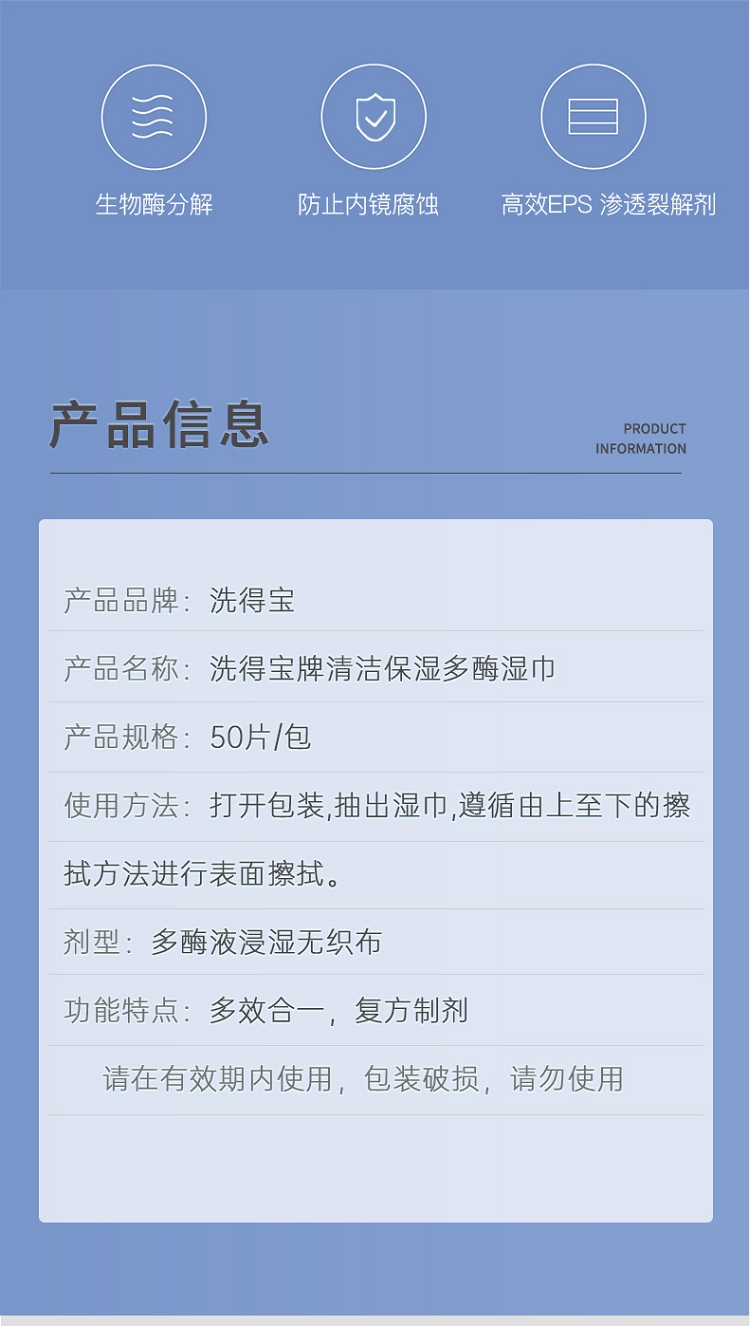 生物酶分解

防止内镜腐蚀

高效EPS 渗透裂解剂

产品信息

PRODUCT
INFORMATION

产品品牌：洗得宝

产品名称：洗得宝牌清洁保湿多酶湿巾

产品规格：50片/包

使用方法：打开包装,抽出湿巾,遵循由上至下的擦拭方法进行表面擦拭。

剂型：多酶液浸湿无织布

功能特点：多效合一，复方制剂

请在有效期内使用，包装破损，请勿使用